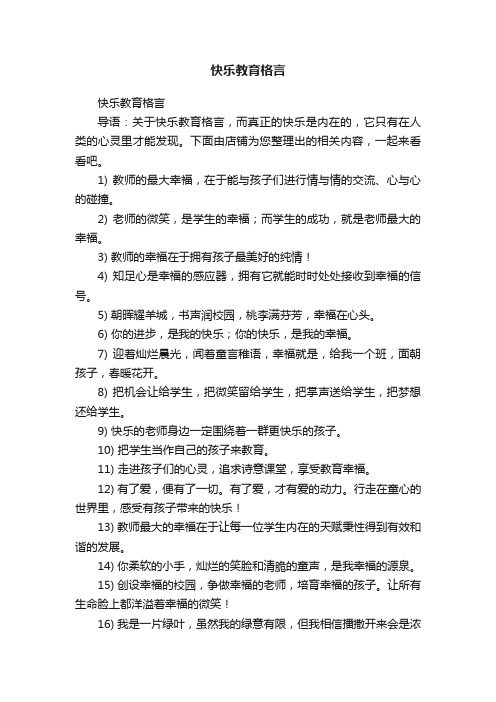 快乐教育格言

快乐教育格言

导语：关于快乐教育格言，而真正的快乐是内在的，它只有在人类的心灵里才能发现。下面由店铺为您整理出的相关内容，一起来看看吧。

1) 教师的最大幸福，在于能与孩子们进行情与情的交流、心与心的碰撞。

2) 老师的微笑，是学生的幸福；而学生的成功，就是老师最大的幸福。

3) 教师的幸福在于拥有孩子最美好的纯情！

4) 知足心是幸福的感应器，拥有它就能时时处处接收到幸福的信号。

5) 朝晖耀羊城，书声润校园，桃李满芬芳，幸福在心头。

6) 你的进步，是我的快乐；你的快乐，是我的幸福。

7) 迎着灿烂晨光，闻着童言稚语，幸福就是，给我一个班，面朝孩子，春暖花开。

8) 把机会让给学生，把微笑留给学生，把掌声送给学生，把梦想还给学生。

9) 快乐的老师身边一定围绕着一群更快乐的孩子。

10) 把学生当作自己的孩子来教育。

11) 走进孩子们的心灵，追求诗意课堂，享受教育幸福。

12) 有了爱，便有了一切。有了爱，才有爱的动力。行走在童心的世界里，感受有孩子带来的快乐！

13) 教师最大的幸福在于让每一位学生内在的天赋秉性得到有效和谐的发展。

14) 你柔软的小手，灿烂的笑脸和清脆的童声，是我幸福的源泉。

15) 创设幸福的校园，争做幸福的老师，培育幸福的孩子。让所有生命脸上都洋溢着幸福的微笑！

16) 我是一片绿叶，虽然我的绿意有限，但我相信播撒开来会是浓